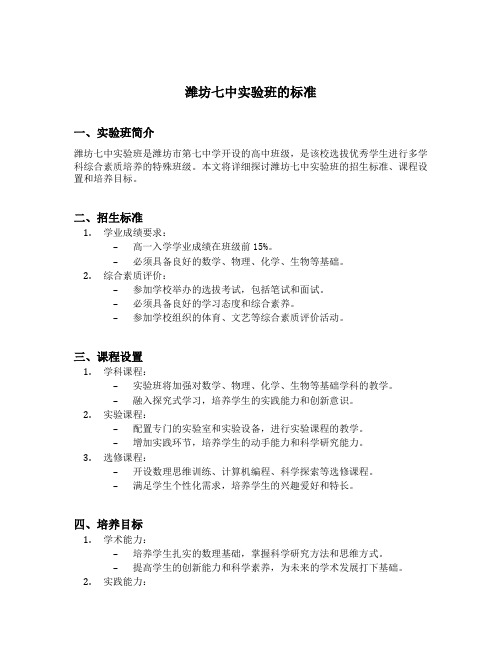 潍坊七中实验班的标准

一、实验班简介

潍坊七中实验班是潍坊市第七中学开设的高中班级，是该校选拔优秀学生进行多学科综合素质培养的特殊班级。本文将详细探讨潍坊七中实验班的招生标准、课程设置和培养目标。

二、招生标准

1. 学业成绩要求：
   – 高一入学学业成绩在班级前 15%。
   – 必须具备良好的数学、物理、化学、生物等基础。
2. 综合素质评价：
   – 参加学校举办的选拔考试，包括笔试和面试。
   – 必须具备良好的学习态度和综合素养。
   – 参加学校组织的体育、文艺等综合素质评价活动。

三、课程设置

1. 学科课程：
   – 实验班将加强对数学、物理、化学、生物等基础学科的教学。
   – 融入探究式学习，培养学生的实践能力和创新意识。
2. 实验课程：
   – 配置专门的实验室和实验设备，进行实验课程的教学。
   – 增加实践环节，培养学生的动手能力和科学研究能力。
3. 选修课程：
   – 开设数理思维训练、计算机编程、科学探索等选修课程。
   – 满足学生个性化需求，培养学生的兴趣爱好和特长。

四、培养目标

1. 学术能力：
   – 培养学生扎实的数理基础，掌握科学研究方法和思维方式。
   – 提高学生的创新能力和科学素养，为未来的学术发展打下基础。
2. 实践能力：